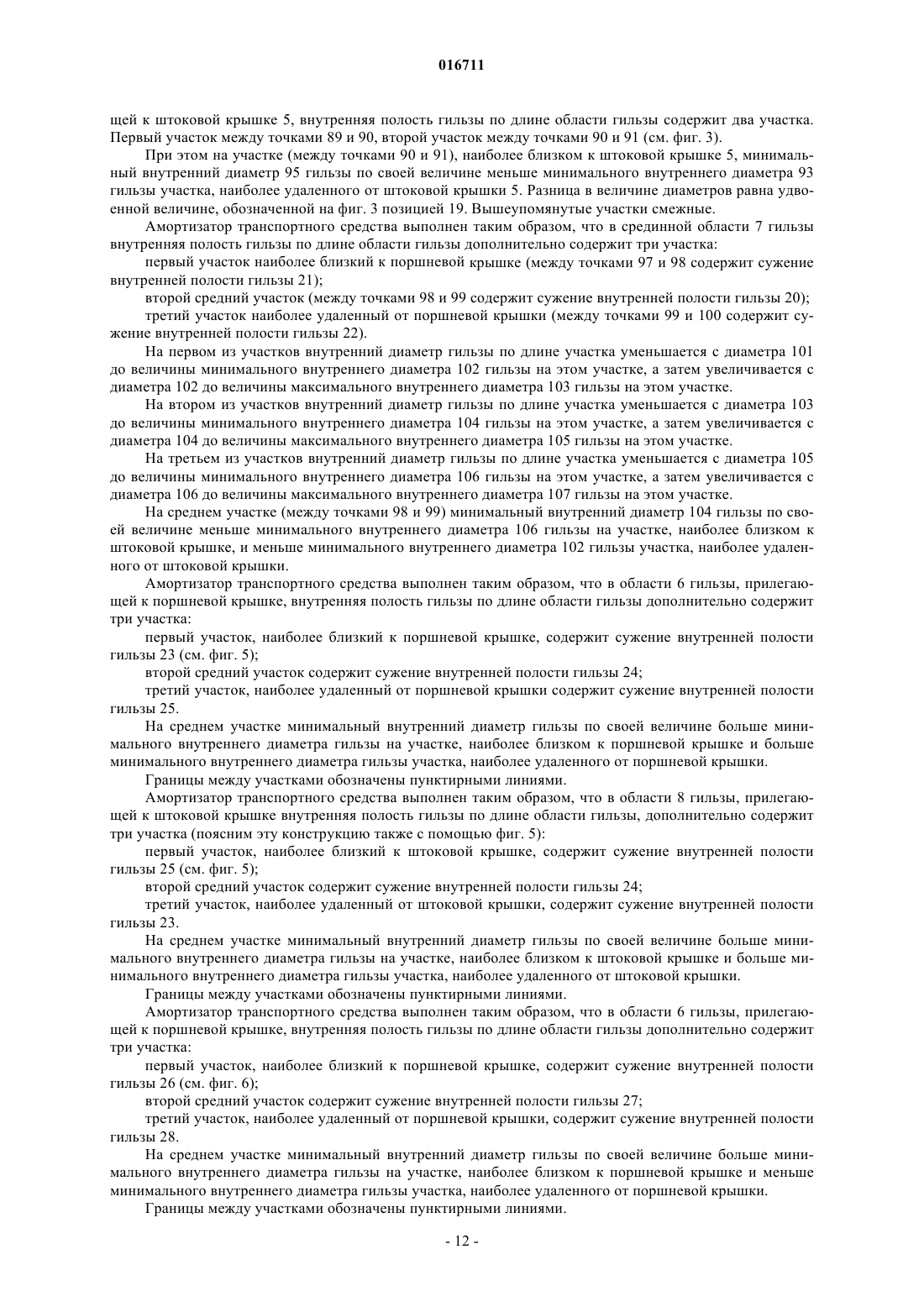 016711

щей к штоковой крышке 5, внутренняя полость гильзы по длине области гильзы содержит два участка. Первый участок между точками 89 и 90, второй участок между точками 90 и 91 (см. фиг. 3).

При этом на участке (между точками 90 и 91), наиболее близком к штоковой крышке 5, минимальный внутренний диаметр 95 гильзы по своей величине меньше минимального внутреннего диаметра 93 гильзы участка, наиболее удаленного от штоковой крышки 5. Разница в величине диаметров равна удвоенной величине, обозначенной на фиг. 3 позицией 19. Вышеупомянутые участки смежные.

Амортизатор транспортного средства выполнен таким образом, что в срединной области 7 гильзы внутренняя полость гильзы по длине области гильзы дополнительно содержит три участка:

первый участок наиболее близкий к поршневой крышке (между точками 97 и 98 содержит сужение внутренней полости гильзы 21);

второй средний участок (между точками 98 и 99 содержит сужение внутренней полости гильзы 20);

третий участок наиболее удаленный от поршневой крышки (между точками 99 и 100 содержит сужение внутренней полости гильзы 22).

На первом из участков внутренний диаметр гильзы по длине участка уменьшается с диаметра 101 до величины минимального внутреннего диаметра 102 гильзы на этом участке, а затем увеличивается с диаметра 102 до величины максимального внутреннего диаметра 103 гильзы на этом участке.

На втором из участков внутренний диаметр гильзы по длине участка уменьшается с диаметра 103 до величины минимального внутреннего диаметра 104 гильзы на этом участке, а затем увеличивается с диаметра 104 до величины максимального внутреннего диаметра 105 гильзы на этом участке.

На третьем из участков внутренний диаметр гильзы по длине участка уменьшается с диаметра 105 до величины минимального внутреннего диаметра 106 гильзы на этом участке, а затем увеличивается с диаметра 106 до величины максимального внутреннего диаметра 107 гильзы на этом участке.

На среднем участке (между точками 98 и 99) минимальный внутренний диаметр 104 гильзы по своей величине меньше минимального внутреннего диаметра 106 гильзы на участке, наиболее близком к штоковой крышке, и меньше минимального внутреннего диаметра 102 гильзы участка, наиболее удаленного от штоковой крышки.

Амортизатор транспортного средства выполнен таким образом, что в области 6 гильзы, прилегающей к поршневой крышке, внутренняя полость гильзы по длине области гильзы дополнительно содержит три участка:

первый участок, наиболее близкий к поршневой крышке, содержит сужение внутренней полости гильзы 23 (см. фиг. 5);

второй средний участок содержит сужение внутренней полости гильзы 24;

третий участок, наиболее удаленный от поршневой крышки содержит сужение внутренней полости гильзы 25.

На среднем участке минимальный внутренний диаметр гильзы по своей величине больше минимального внутреннего диаметра гильзы на участке, наиболее близком к поршневой крышке и больше минимального внутреннего диаметра гильзы участка, наиболее удаленного от поршневой крышки.

Границы между участками обозначены пунктирными линиями.

Амортизатор транспортного средства выполнен таким образом, что в области 8 гильзы, прилегающей к штоковой крышке внутренняя полость гильзы по длине области гильзы, дополнительно содержит три участка (поясним эту конструкцию также с помощью фиг. 5):

первый участок, наиболее близкий к штоковой крышке, содержит сужение внутренней полости гильзы 25 (см. фиг. 5);

второй средний участок содержит сужение внутренней полости гильзы 24;

третий участок, наиболее удаленный от штоковой крышки, содержит сужение внутренней полости гильзы 23.

На среднем участке минимальный внутренний диаметр гильзы по своей величине больше минимального внутреннего диаметра гильзы на участке, наиболее близком к штоковой крышке и больше минимального внутреннего диаметра гильзы участка, наиболее удаленного от штоковой крышки.

Границы между участками обозначены пунктирными линиями.

Амортизатор транспортного средства выполнен таким образом, что в области 6 гильзы, прилегающей к поршневой крышке, внутренняя полость гильзы по длине области гильзы дополнительно содержит три участка:

первый участок, наиболее близкий к поршневой крышке, содержит сужение внутренней полости гильзы 26 (см. фиг. 6);

второй средний участок содержит сужение внутренней полости гильзы 27;

третий участок, наиболее удаленный от поршневой крышки, содержит сужение внутренней полости гильзы 28.

На среднем участке минимальный внутренний диаметр гильзы по своей величине больше минимального внутреннего диаметра гильзы на участке, наиболее близком к поршневой крышке и меньше минимального внутреннего диаметра гильзы участка, наиболее удаленного от поршневой крышки.

Границы между участками обозначены пунктирными линиями.

- 12 -